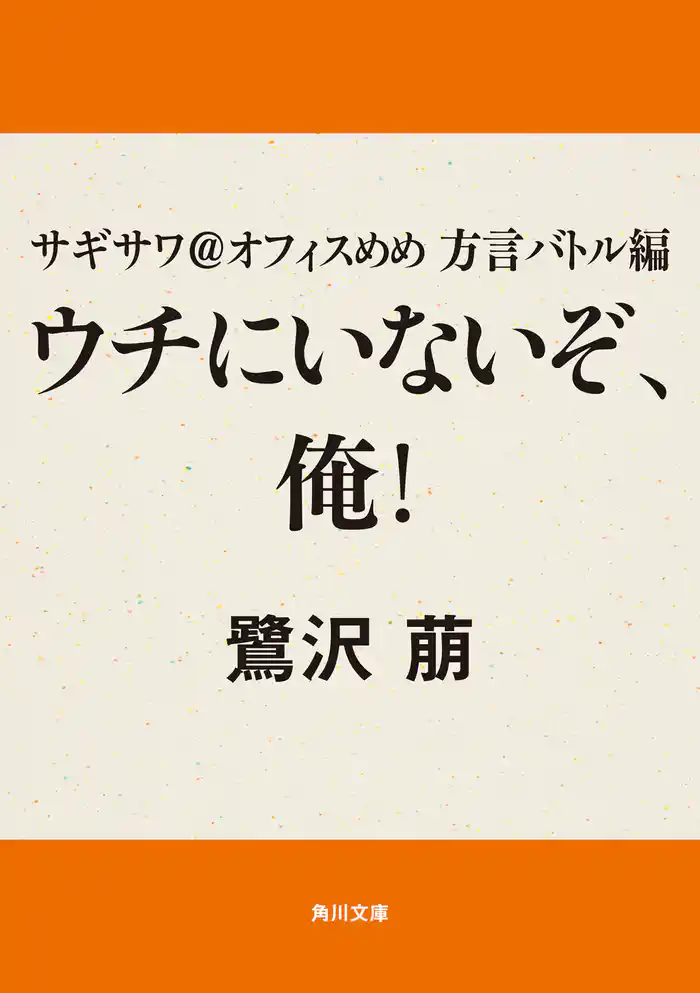 サギサワ@オフィスめめ 方言バトル編

ウチにいないぞ、俺!

鷺沢 萠

角川文庫